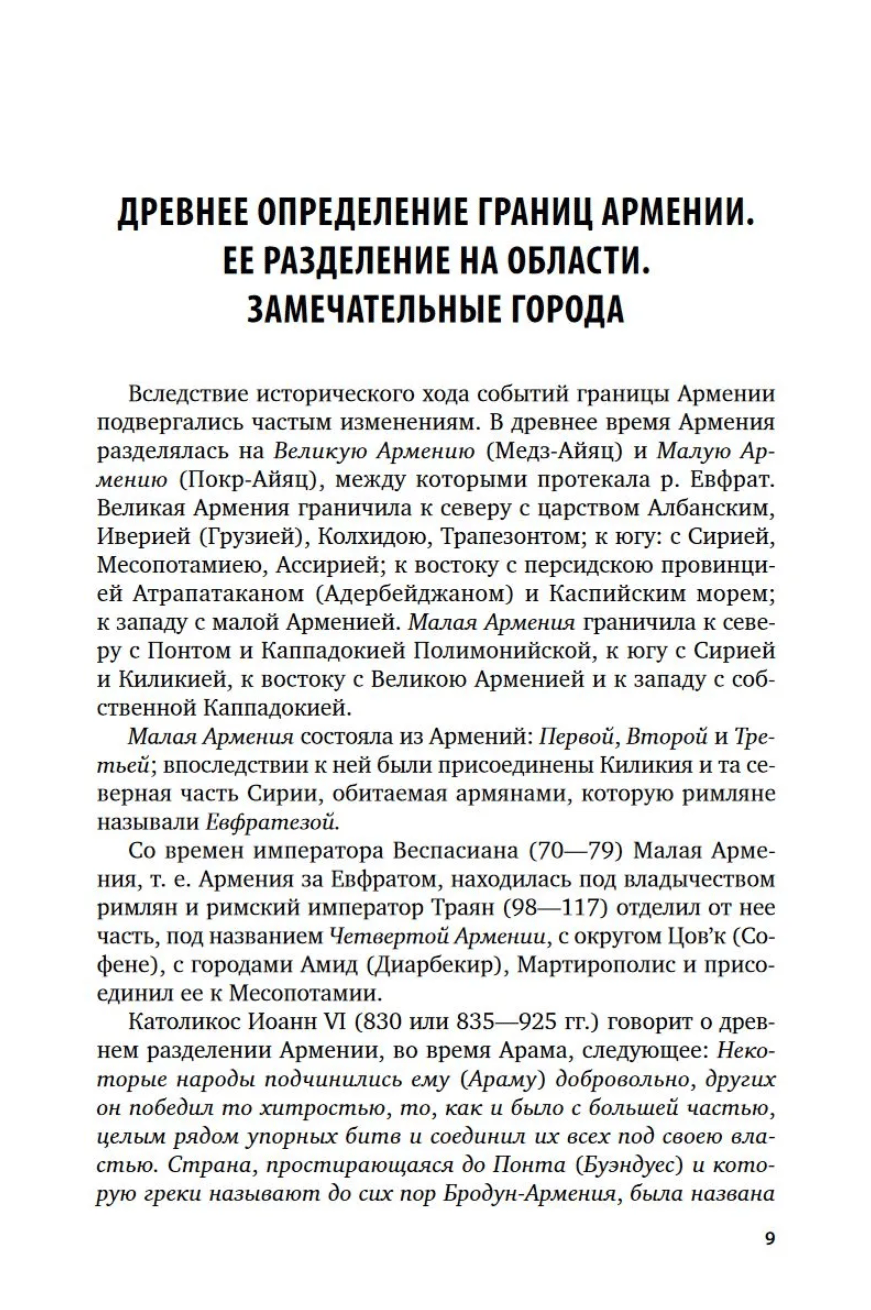 ДРЕВНЕЕ ОПРЕДЕЛЕНИЕ ГРАНИЦ АРМЕНИИ. ЕЕ РАЗДЕЛЕНИЕ НА ОБЛАСТИ. ЗАМЕЧАТЕЛЬНЫЕ ГОРОДА

Вследствие исторического хода событий границы Армении подвергались частым изменениям. В древнее время Армения разделялась на Великую Армению (Медз-Айяц) и Малую Армению (Покр-Айяц), между которыми протекала р. Евфрат. Великая Армения граничила к северу с царством Албанским, Иверией (Грузией), Колхидою, Трапезонтом; к югу: с Сирией, Месопотамиею, Ассирией; к востоку с персидскою провинцией Атрапатаканом (Адербейджаном) и Каспийским морем; к западу с малой Арменией. Малая Армения граничила к северу с Понтом и Каппадокией Полимонийской, к югу с Сирией и Киликией, к востоку с Великою Арменией и к западу с собственной Каппадокией.

Малая Армения состояла из Армений: Первой, Второй и Третьей; впоследствии к ней были присоединены Киликия и та северная часть Сирии, обитаемая армянами, которую римляне называли Евфратезой.

Со времен императора Веспасиана (70—79) Малая Армения, т. е. Армения за Евфратом, находилась под владычеством римлян и римский император Траян (98—117) отделил от нее часть, под названием Четвертой Армении, с округом Цов'к (Софене), с городами Амид (Диарбекир), Мартирополис и присоединил ее к Месопотамии.

Католикос Иоанн VI (830 или 835—925 гг.) говорит о древнем разделении Армении, во время Арама, следующее: Некоторые народы подчинились ему (Араму) добровольно, других он победил то хитростью, то, как и было с большей частью, целым рядом упорных битв и соединил их всех под своею властью. Страна, простирающаяся до Понта (Буэндуес) и которую греки называют до сих пор Бродун-Армения, была названа

9